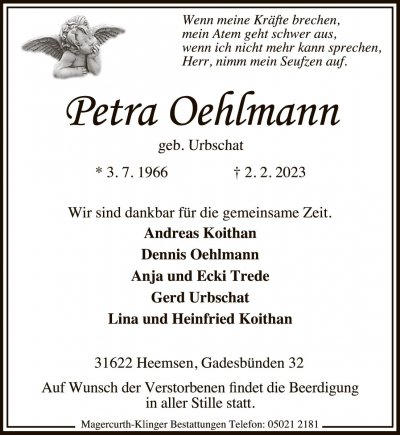 Wenn meine Kräfte brechen,
mein Atem geht schwer aus,
wenn ich nicht mehr kann sprechen,
Herr, nimm mein Seufzen auf.

Petra Oehlmann

geb. Urbschat

* 3. 7. 1966 † 2. 2. 2023

Wir sind dankbar für die gemeinsame Zeit.

Andreas Koithan
Dennis Oehlmann
Anja und Ecki Trede
Gerd Urbschat
Lina und Heinfried Koithan

31622 Heemsen, Gadesbünden 32

Auf Wunsch der Verstorbenen findet die Beerdigung in aller Stille statt.

Magercurth-Klinger Bestattungen Telefon: 05021 2181